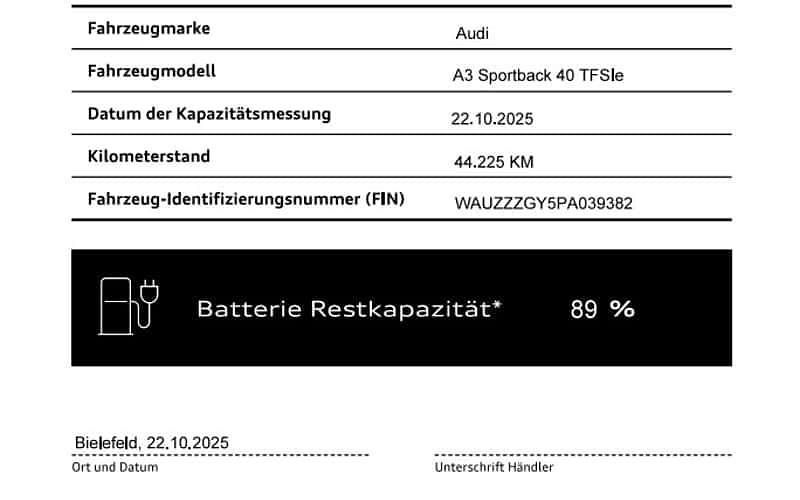 | Fahrzeugmarke | Audi |
|---|---|
| Fahrzeugmodell | A3 Sportback 40 TFSIe |
| Datum der Kapazitätsmessung | 22.10.2025 |
| Kilometerstand | 44.225 KM |
| Fahrzeug-Identifizierungsnummer (FIN) | WAUZZZGY5PA039382 |

Batterie Restkapazität* 89 %

Bielefeld, 22.10.2025
Ort und Datum

Unterschrift Händler